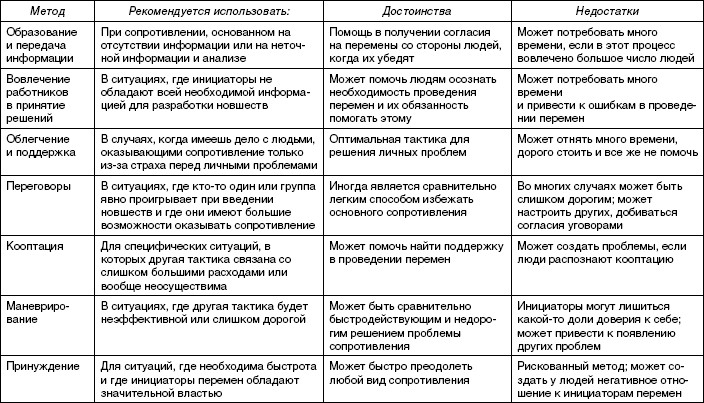 | Метод | Рекомендуется использовать: | Достоинства | Недостатки |
|---|---|---|---|
| Образование и передача информации | При сопротивлении, основанном на отсутствии информации или на неточной информации и анализе | Помощь в получении согласия на перемены со стороны людей, когда их убедят | Может потребовать много времени, если в этот процесс вовлечено большое число людей |
| Вовлечение работников в принятие решений | В ситуациях, где инициаторы не обладают всей необходимой информацией для разработки новшеств | Может помочь людям осознать необходимость проведения перемен и их обязанность помогать этому | Может потребовать много времени и привести к ошибкам в проведении перемен |
| Облегчение и поддержка | В случаях, когда имеешь дело с людьми, оказывающими сопротивление только из-за страха перед личными проблемами | Оптимальная тактика для решения личных проблем | Может отнять много времени, дорого стоить и все же не помочь |
| Переговоры | В ситуациях, где кто-то один или группа явно проигрывает при введении новшеств и где они имеют большие возможности оказывать сопротивление | Иногда является сравнительно легким способом избежать основного сопротивления | Во многих случаях может быть слишком дорогим; может настроить других, добиваться согласия уговорами |
| Кооптация | Для специфических ситуаций, в которых другая тактика связана со слишком большими расходами или вообще неосуществима | Может помочь найти поддержку в проведении перемен | Может создать проблемы, если люди распознают кооптацию |
| Маневрирование | В ситуациях, где другая тактика будет неэффективной или слишком дорогой | Может быть сравнительно быстродействующим и недорогим решением проблемы сопротивления | Инициаторы могут лишиться какой-то доли доверия к себе; может привести к появлению других проблем |
| Принуждение | Для ситуаций, где необходима быстрота и где инициаторы перемен обладают значительной властью | Может быстро преодолеть любой вид сопротивления | Рискованный метод; может создать у людей негативное отношение к инициаторам перемен |